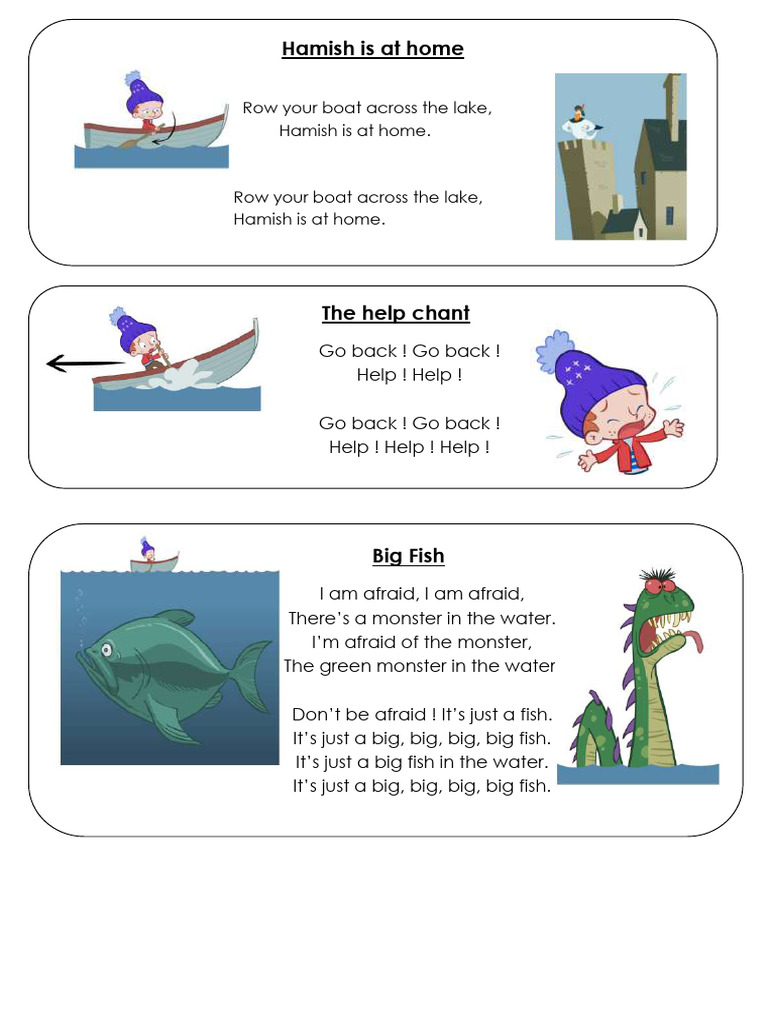 Hamish is at home

Row your boat across the lake,
Hamish is at home.

Row your boat across the lake,
Hamish is at home.

The help chant

Go back ! Go back !
Help ! Help !

Go back ! Go back !
Help ! Help ! Help !

Big Fish

I am afraid, I am afraid,
There's a monster in the water.
I'm afraid of the monster,
The green monster in the water

Don't be afraid ! It's just a fish.
It's just a big, big, big, big fish.
It's just a big fish in the water.
It's just a big, big, big, big fish.